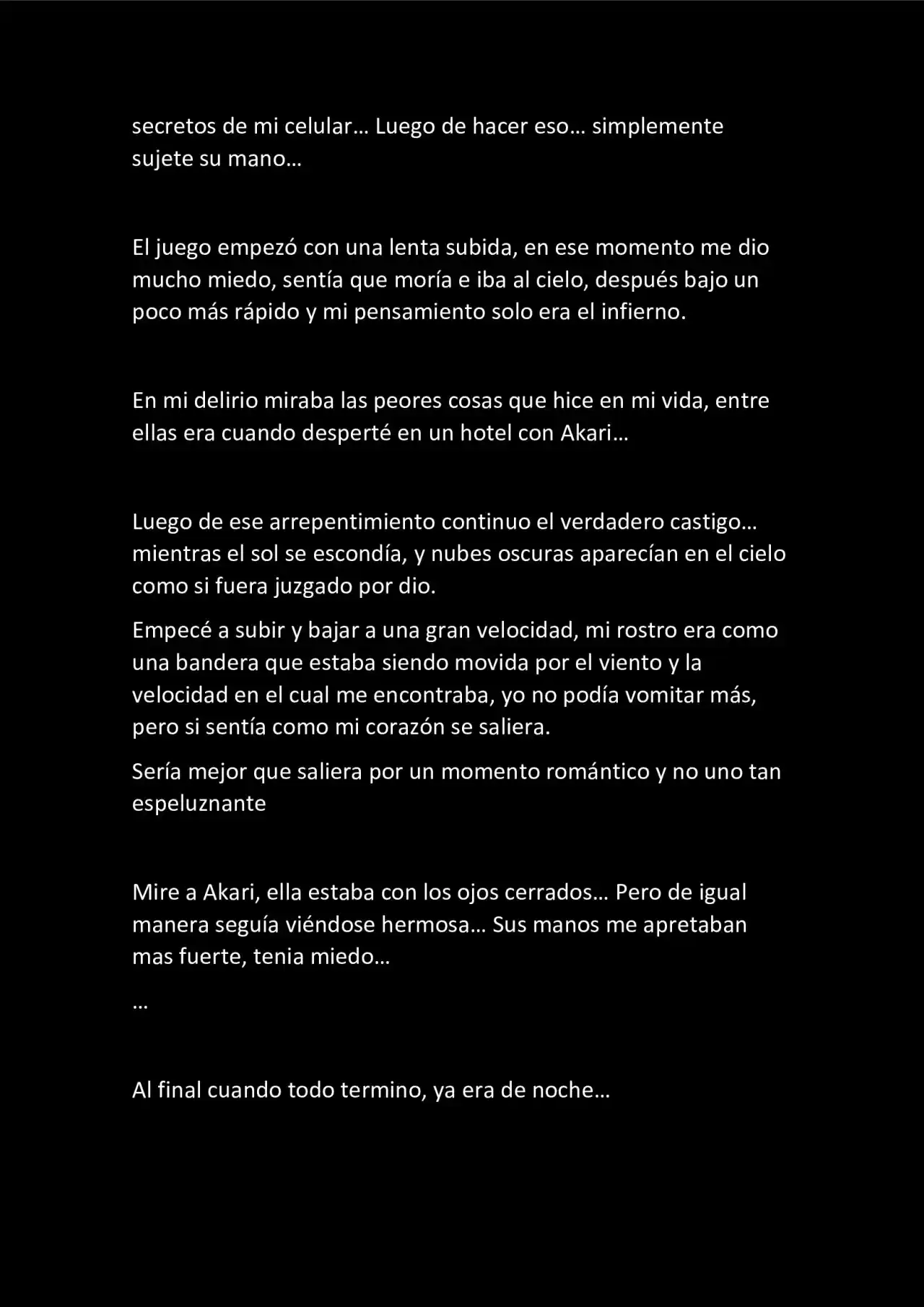 secretos de mi celular… Luego de hacer eso… simplemente sujete su mano…

El juego empezó con una lenta subida, en ese momento me dio mucho miedo, sentía que moría e iba al cielo, después bajo un poco más rápido y mi pensamiento solo era el infierno.

En mi delirio miraba las peores cosas que hice en mi vida, entre ellas era cuando desperté en un hotel con Akari…

Luego de ese arrepentimiento continuo el verdadero castigo… mientras el sol se escondía, y nubes oscuras aparecían en el cielo como si fuera juzgado por dio.

Empecé a subir y bajar a una gran velocidad, mi rostro era como una bandera que estaba siendo movida por el viento y la velocidad en el cual me encontraba, yo no podía vomitar más, pero si sentía como mi corazón se saliera.

Sería mejor que saliera por un momento romántico y no uno tan espeluznante

Mire a Akari, ella estaba con los ojos cerrados… Pero de igual manera seguía viéndose hermosa… Sus manos me apretaban mas fuerte, tenia miedo…

…

Al final cuando todo termino, ya era de noche…